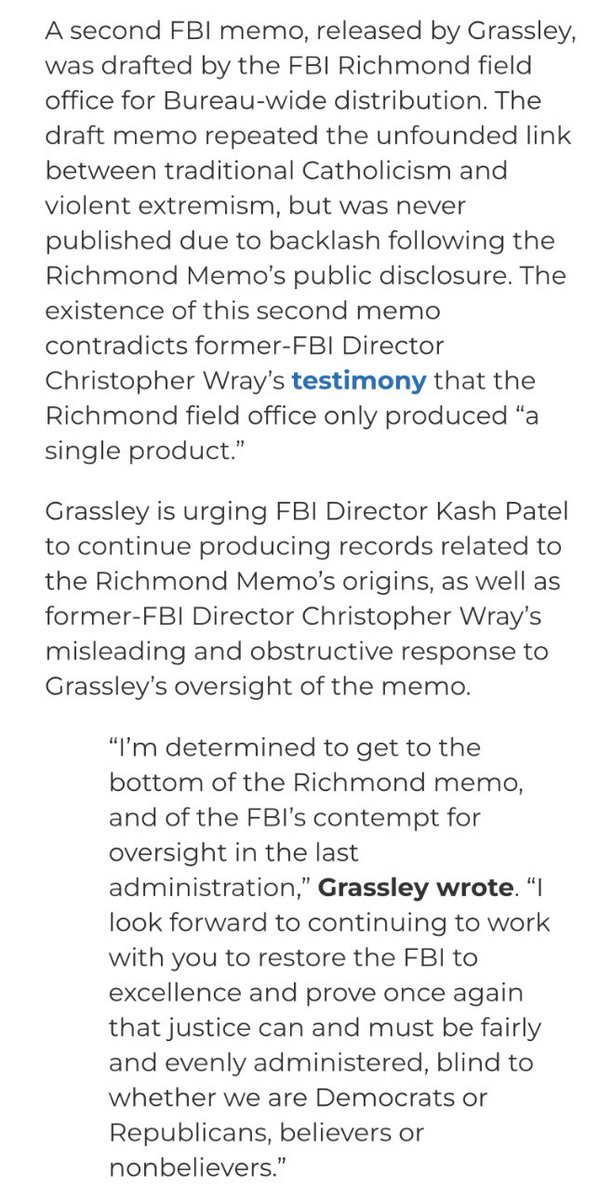 A second FBI memo, released by Grassley, was drafted by the FBI Richmond field office for Bureau-wide distribution. The draft memo repeated the unfounded link between traditional Catholicism and violent extremism, but was never published due to backlash following the Richmond Memo's public disclosure. The existence of this second memo contradicts former-FBI Director Christopher Wray's testimony that the Richmond field office only produced "a single product."

Grassley is urging FBI Director Kash Patel to continue producing records related to the Richmond Memo's origins, as well as former-FBI Director Christopher Wray's misleading and obstructive response to Grassley's oversight of the memo.

"I'm determined to get to the bottom of the Richmond memo, and of the FBI's contempt for oversight in the last administration," Grassley wrote. "I look forward to continuing to work with you to restore the FBI to excellence and prove once again that justice can and must be fairly and evenly administered, blind to whether we are Democrats or Republicans, believers or nonbelievers."